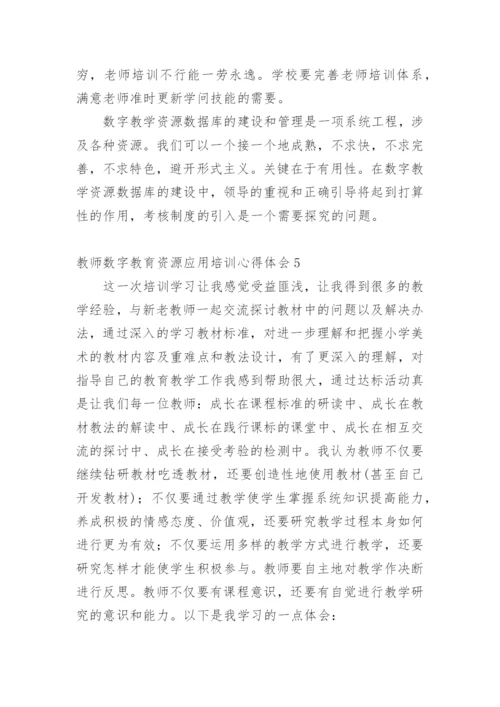 穷，老师培训不行能一劳永逸。学校要完善老师培训体系，满意老师准时更新学问技能的需要。

数字教学资源数据库的建设和管理是一项系统工程，涉及各种资源。我们可以一个接一个地成熟，不求快，不求完善，不求特色，避开形式主义。关键在于有用性。在数字教学资源数据库的建设中，领导的重视和正确引导将起到打算性的作用，考核制度的引入是一个需要探究的问题。

教师数字教育资源应用培训心得体会5

这一次培训学习让我感觉受益匪浅，让我得到很多的教学经验，与新老教师一起交流探讨教材中的问题以及解决办法，通过深入的学习教材标准，对进一步理解和把握小学美术的教材内容及重难点和教法设计，有了更深入的理解，对指导自己的教育教学工作我感到帮助很大，通过达标活动真是让我们每一位教师：成长在课程标准的研读中、成长在教材教法的解读中、成长在践行课标的课堂中、成长在相互交流的探讨中、成长在接受考验的检测中。我认为教师不仅要继续钻研教材吃透教材，还要创造性地使用教材(甚至自己开发教材)；不仅要通过教学使学生掌握系统知识提高能力，养成积极的情感态度、价值观，还要研究教学过程本身如何进行更为有效；不仅要运用多样的教学方式进行教学，还要研究怎样才能使学生积极参与。教师要自主地对教学作决断进行反思。教师不仅要有课程意识，还要有自觉进行教学研究的意识和能力。以下是我学习的一点体会：